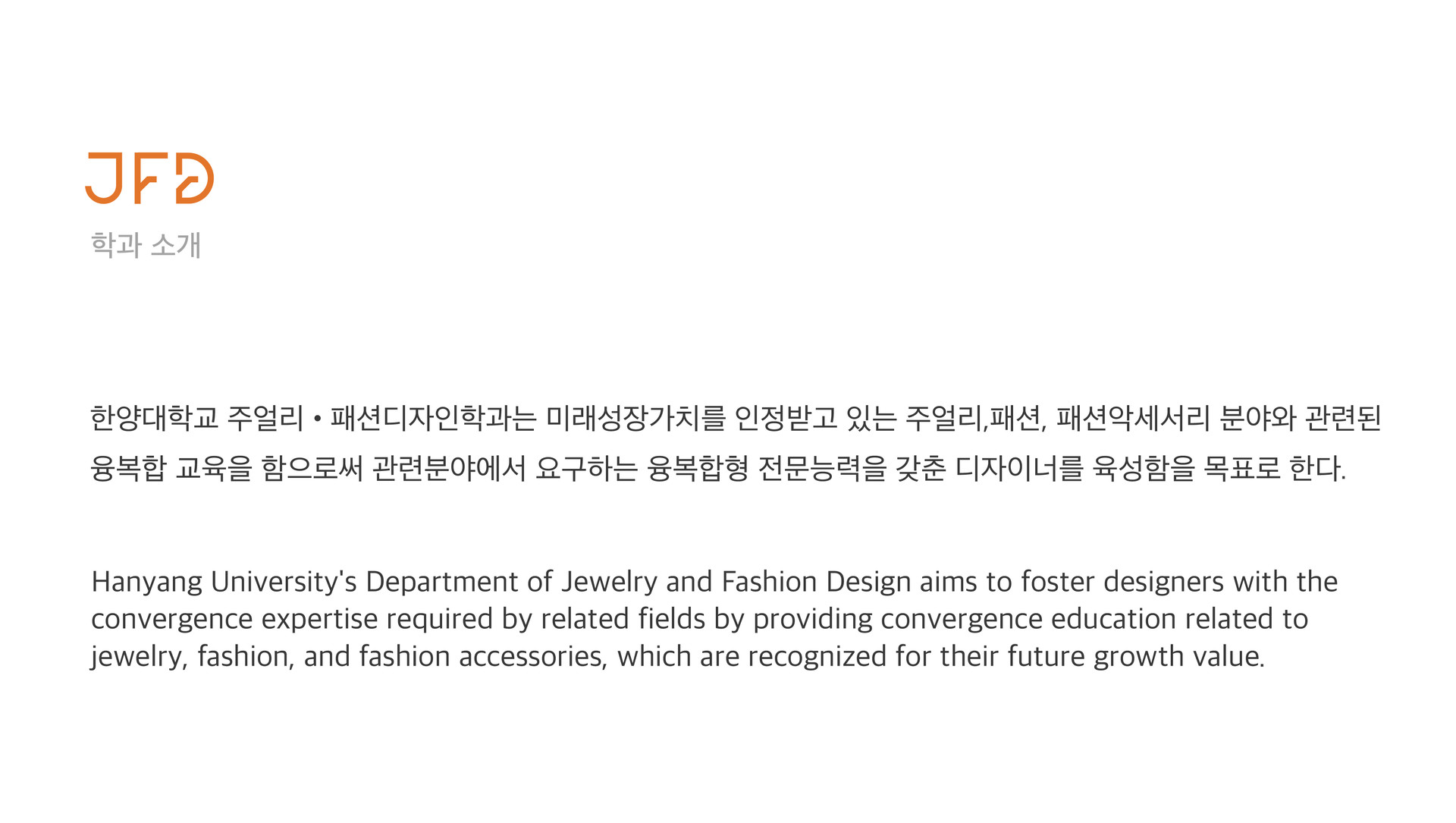 JFD

학과 소개

한양대학교 주얼리 • 패션디자인학과는 미래성장가치를 인정받고 있는 주얼리,패션, 패션악세서리 분야와 관련된 융복합 교육을 함으로써 관련분야에서 요구하는 융복합형 전문능력을 갖춘 디자이너를 육성함을 목표로 한다.

Hanyang University's Department of Jewelry and Fashion Design aims to foster designers with the convergence expertise required by related fields by providing convergence education related to jewelry, fashion, and fashion accessories, which are recognized for their future growth value.